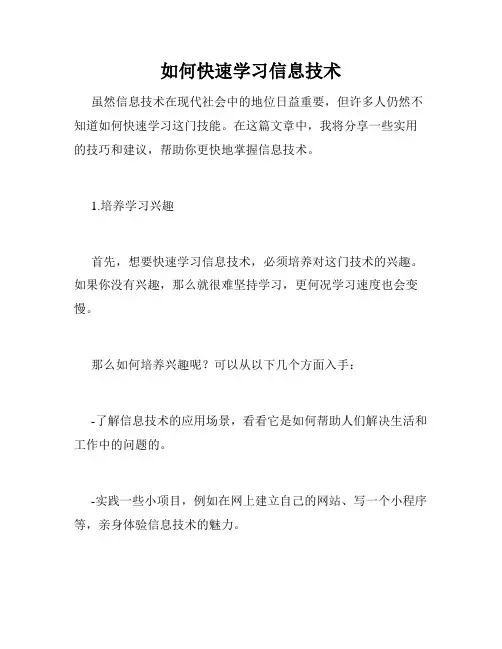 如何快速学习信息技术

虽然信息技术在现代社会中的地位日益重要，但许多人仍然不知道如何快速学习这门技能。在这篇文章中，我将分享一些实用的技巧和建议，帮助你更快地掌握信息技术。

1.培养学习兴趣

首先，想要快速学习信息技术，必须培养对这门技术的兴趣。如果你没有兴趣，那么就很难坚持学习，更何况学习速度也会变慢。

那么如何培养兴趣呢？可以从以下几个方面入手：

-了解信息技术的应用场景，看看它是如何帮助人们解决生活和工作中的问题的。

-实践一些小项目，例如在网上建立自己的网站、写一个小程序等，亲身体验信息技术的魅力。